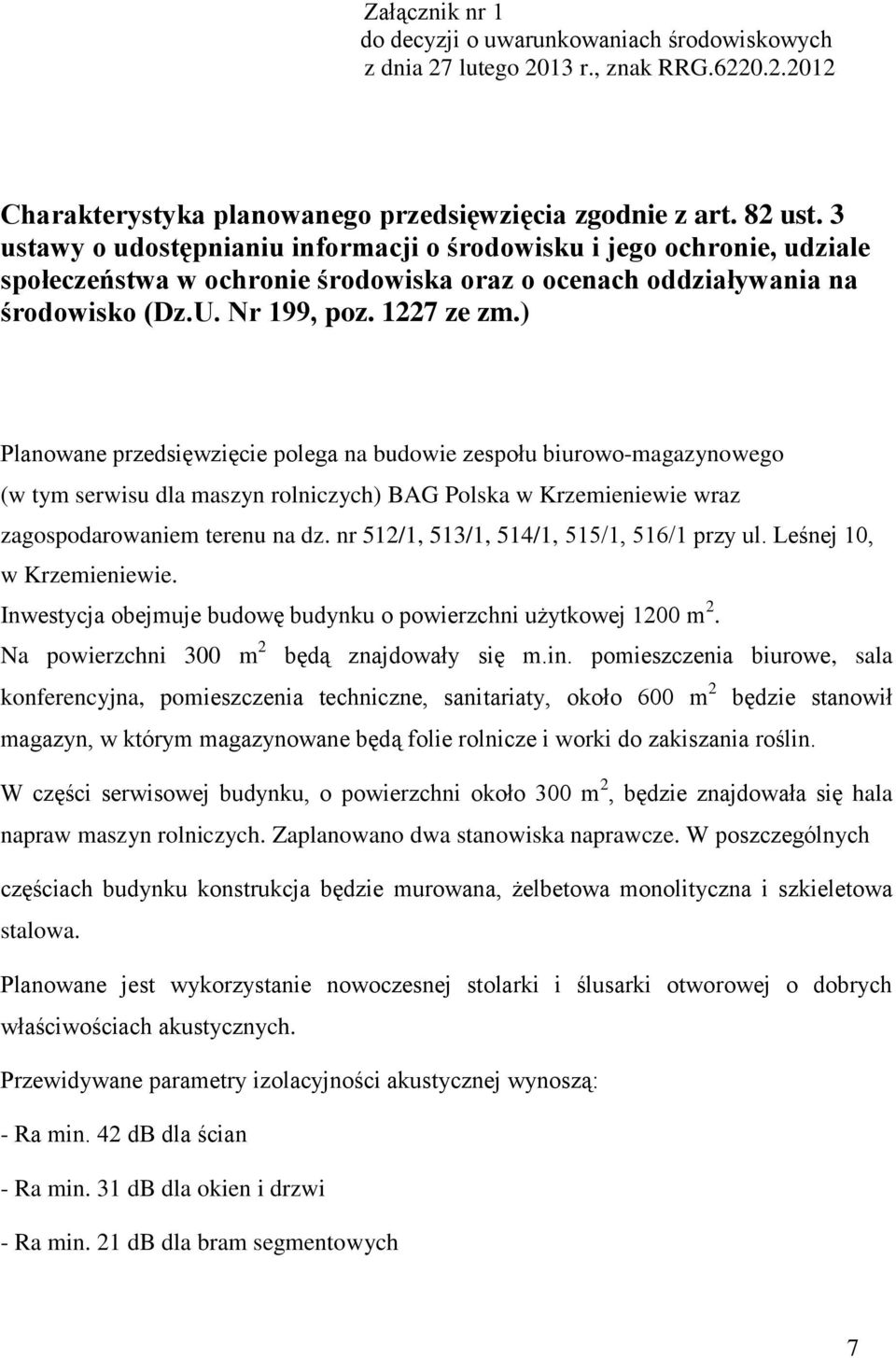 Załącznik nr 1
do decyzji o uwarunkowaniach środowiskowych
z dnia 27 lutego 2013 r., znak RRG.6220.2.2012

Charakterystyka planowanego przedsięwzięcia zgodnie z art. 82 ust. 3 ustawy o udostępnianiu informacji o środowisku i jego ochronie, udziale społeczeństwa w ochronie środowiska oraz o ocenach oddziaływania na środowisko (Dz.U. Nr 199, poz. 1227 ze zm.)

Planowane przedsięwzięcie polega na budowie zespołu biurowo-magazynowego (w tym serwisu dla maszyn rolniczych) BAG Polska w Krzemieniewie wraz zagospodarowaniem terenu na dz. nr 512/1, 513/1, 514/1, 515/1, 516/1 przy ul. Leśnej 10, w Krzemieniewie.

Inwestycja obejmuje budowę budynku o powierzchni użytkowej 1200 $m^2$.

Na powierzchni 300 $m^2$ będą znajdowały się m.in. pomieszczenia biurowe, sala konferencyjna, pomieszczenia techniczne, sanitariaty, około 600 $m^2$ będzie stanowił magazyn, w którym magazynowane będą folie rolnicze i worki do zakiszania roślin.

W części serwisowej budynku, o powierzchni około 300 $m^2$, będzie znajdowała się hala napraw maszyn rolniczych. Zaplanowano dwa stanowiska naprawcze. W poszczególnych częściach budynku konstrukcja będzie murowana, żelbetowa monolityczna i szkieletowa stalowa.

Planowane jest wykorzystanie nowoczesnej stolarki i ślusarki otworowej o dobrych właściwościach akustycznych.

Przewidywane parametry izolacyjności akustycznej wynoszą:

- Ra min. 42 dB dla ścian

- Ra min. 31 dB dla okien i drzwi

- Ra min. 21 dB dla bram segmentowych

7